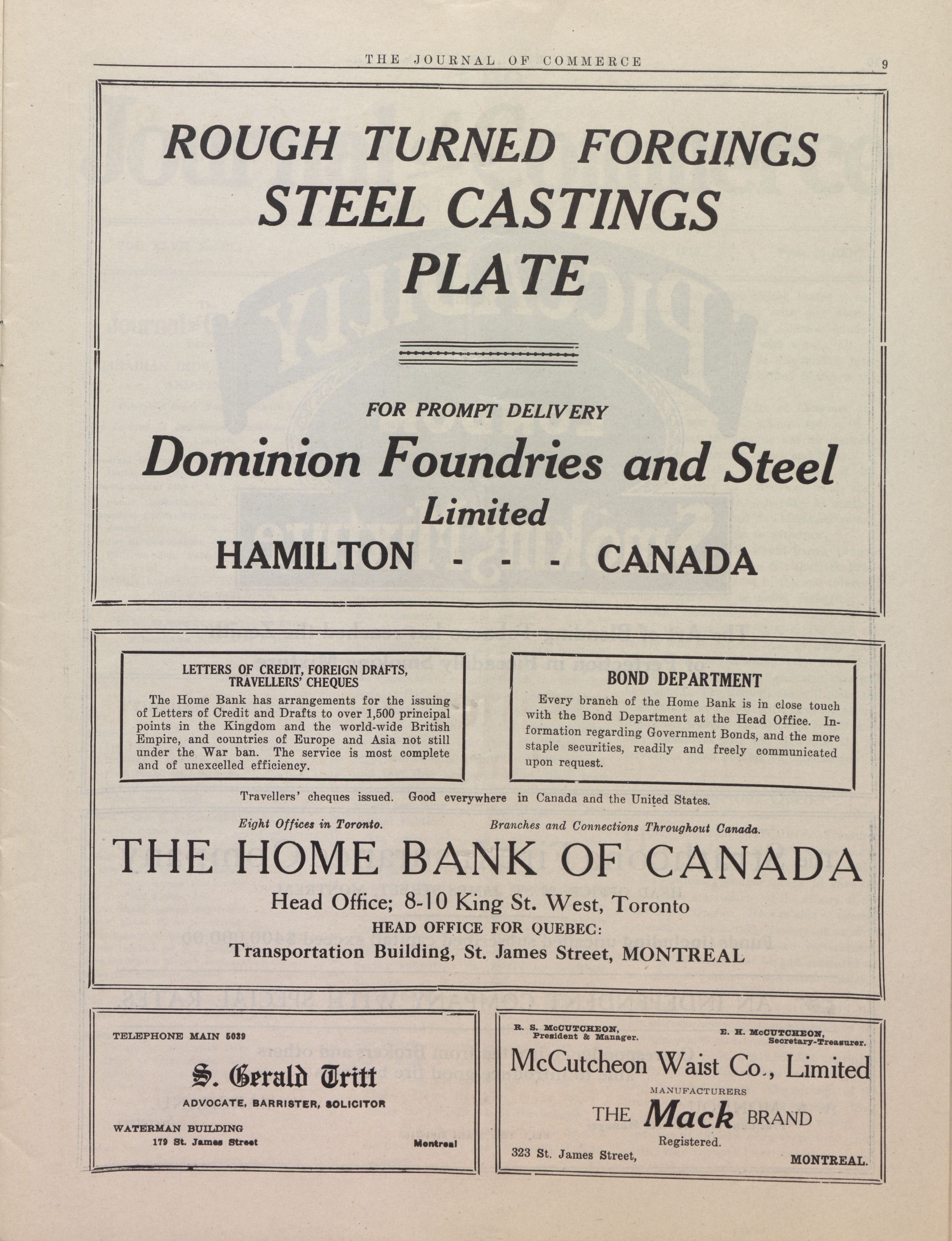 THE JOURNAL OF COMMERCE 9

ROUGH TURNED FORGINGS
STEEL CASTINGS
PLATE

FOR PROMPT DELIVERY

Dominion Foundries and Steel
Limited
HAMILTON - - - CANADA

LETTERS OF CREDIT, FOREIGN DRAFTS, TRAVELLERS' CHEQUES

The Home Bank has arrangements for the issuing of Letters of Credit and Drafts to over 1,500 principal points in the Kingdom and the world-wide British Empire, and countries of Europe and Asia not still under the War ban. The service is most complete and of unexcelled efficiency.

BOND DEPARTMENT

Every branch of the Home Bank is in close touch with the Bond Department at the Head Office. Information regarding Government Bonds, and the more staple securities, readily and freely communicated upon request.

Travellers' cheques issued. Good everywhere in Canada and the United States.

Eight Offices in Toronto. Branches and Connections Throughout Canada.

THE HOME BANK OF CANADA

Head Office; 8-10 King St. West, Toronto
HEAD OFFICE FOR QUEBEC:
Transportation Building, St. James Street, MONTREAL

TELEPHONE MAIN 5039

S. Gerald Tritt
ADVOCATE, BARRISTER, SOLICITOR

WATERMAN BUILDING
179 St. James Street Montreal

R. S. McCUTCHEON, President & Manager.
E. H. McCUTCHEON, Secretary-Treasurer.

McCutcheon Waist Co., Limited
MANUFACTURERS
THE Mack BRAND
Registered.
323 St. James Street, MONTREAL.